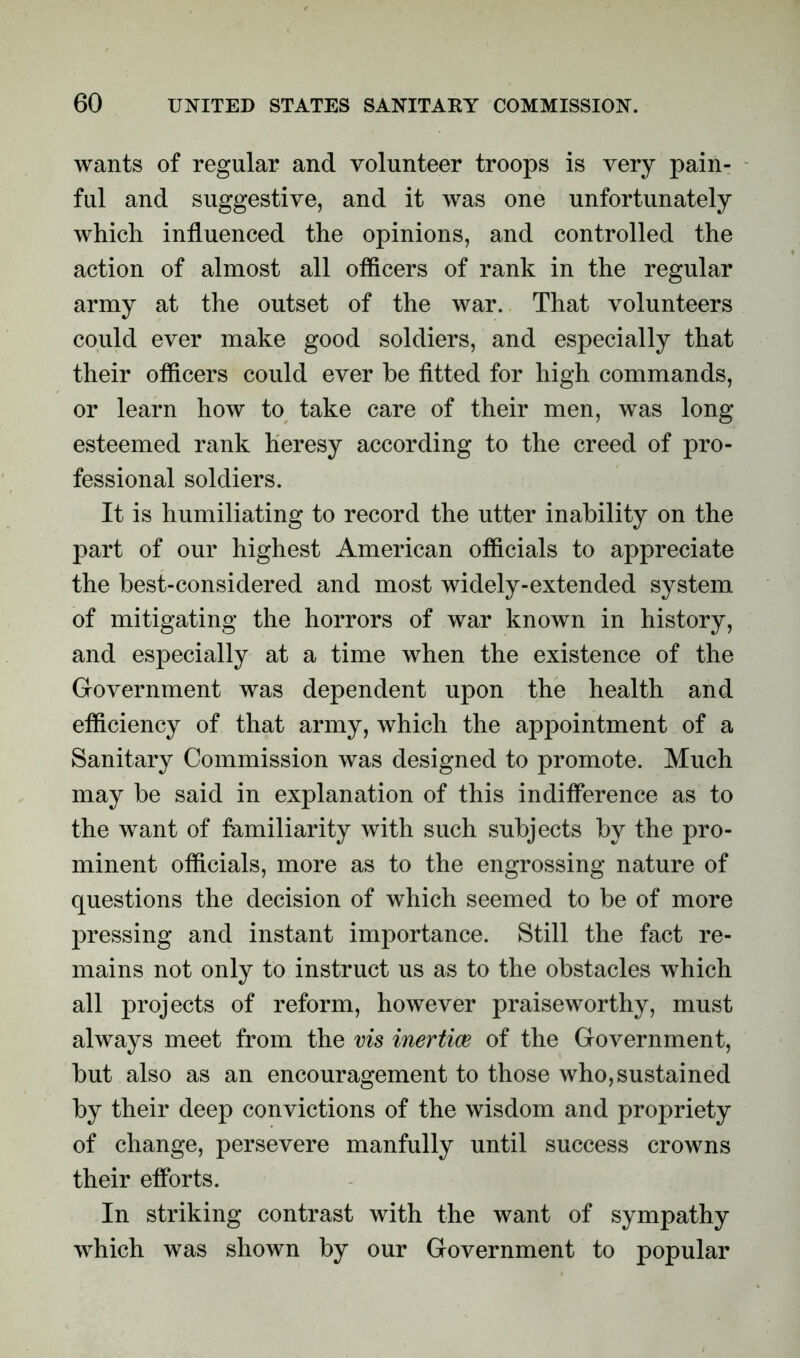 60 UNITED STATES SANITARY COMMISSION.

wants of regular and volunteer troops is very painful and suggestive, and it was one unfortunately which influenced the opinions, and controlled the action of almost all officers of rank in the regular army at the outset of the war. That volunteers could ever make good soldiers, and especially that their officers could ever be fitted for high commands, or learn how to take care of their men, was long esteemed rank heresy according to the creed of professional soldiers.

It is humiliating to record the utter inability on the part of our highest American officials to appreciate the best-considered and most widely-extended system of mitigating the horrors of war known in history, and especially at a time when the existence of the Government was dependent upon the health and efficiency of that army, which the appointment of a Sanitary Commission was designed to promote. Much may be said in explanation of this indifference as to the want of familiarity with such subjects by the prominent officials, more as to the engrossing nature of questions the decision of which seemed to be of more pressing and instant importance. Still the fact remains not only to instruct us as to the obstacles which all projects of reform, however praiseworthy, must always meet from the vis inertiæ of the Government, but also as an encouragement to those who, sustained by their deep convictions of the wisdom and propriety of change, persevere manfully until success crowns their efforts.

In striking contrast with the want of sympathy which was shown by our Government to popular